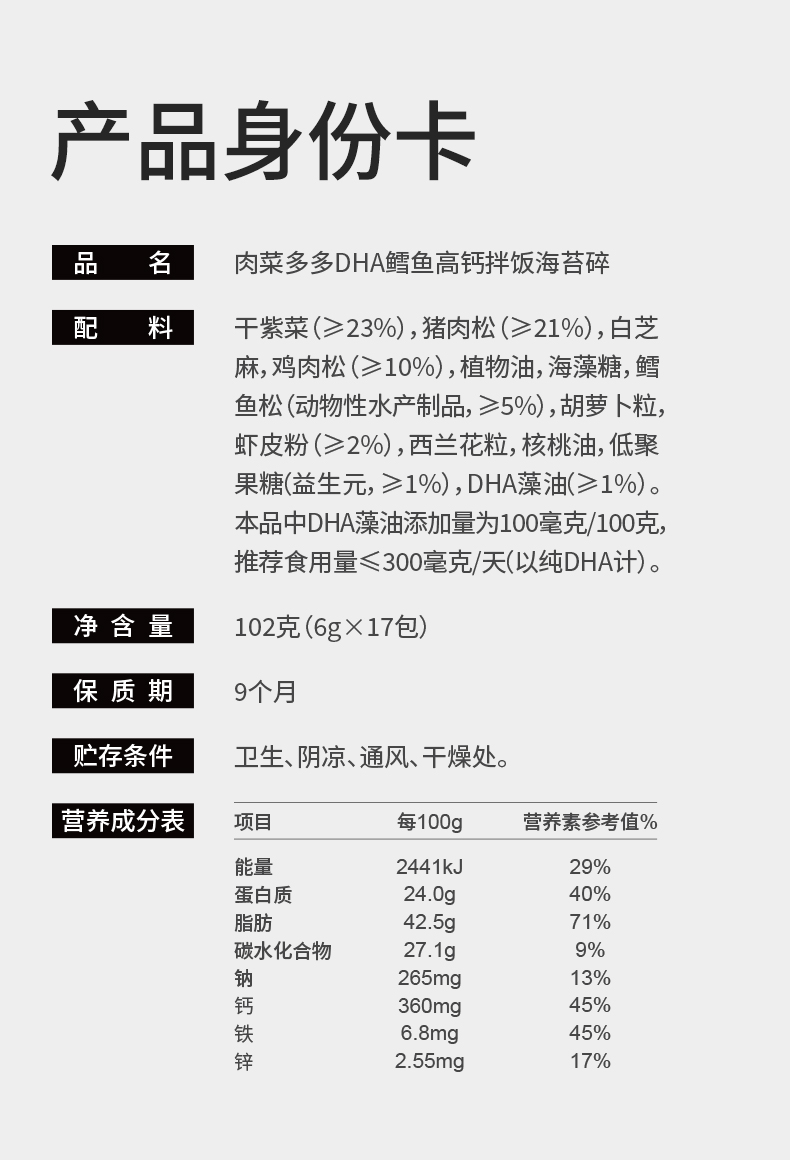 产品身份卡

品　名　肉菜多多DHA鳕鱼高钙拌饭海苔碎

配　料　干紫菜（≥23%），猪肉松（≥21%），白芝麻，鸡肉松（≥10%），植物油，海藻糖，鳕鱼松（动物性水产制品，≥5%），胡萝卜粒，虾皮粉（≥2%），西兰花粒，核桃油，低聚果糖(益生元，≥1%），DHA藻油(≥1%）。本品中DHA藻油添加量为100毫克/100克，推荐食用量≤300毫克/天(以纯DHA计）。

净含量　102克（6g×17包）

保质期　9个月

贮存条件　卫生、阴凉、通风、干燥处。

营养成分表

| 项目 | 每100g | 营养素参考值% |
|---|---|---|
| 能量 | 2441kJ | 29% |
| 蛋白质 | 24.0g | 40% |
| 脂肪 | 42.5g | 71% |
| 碳水化合物 | 27.1g | 9% |
| 钠 | 265mg | 13% |
| 钙 | 360mg | 45% |
| 铁 | 6.8mg | 45% |
| 锌 | 2.55mg | 17% |